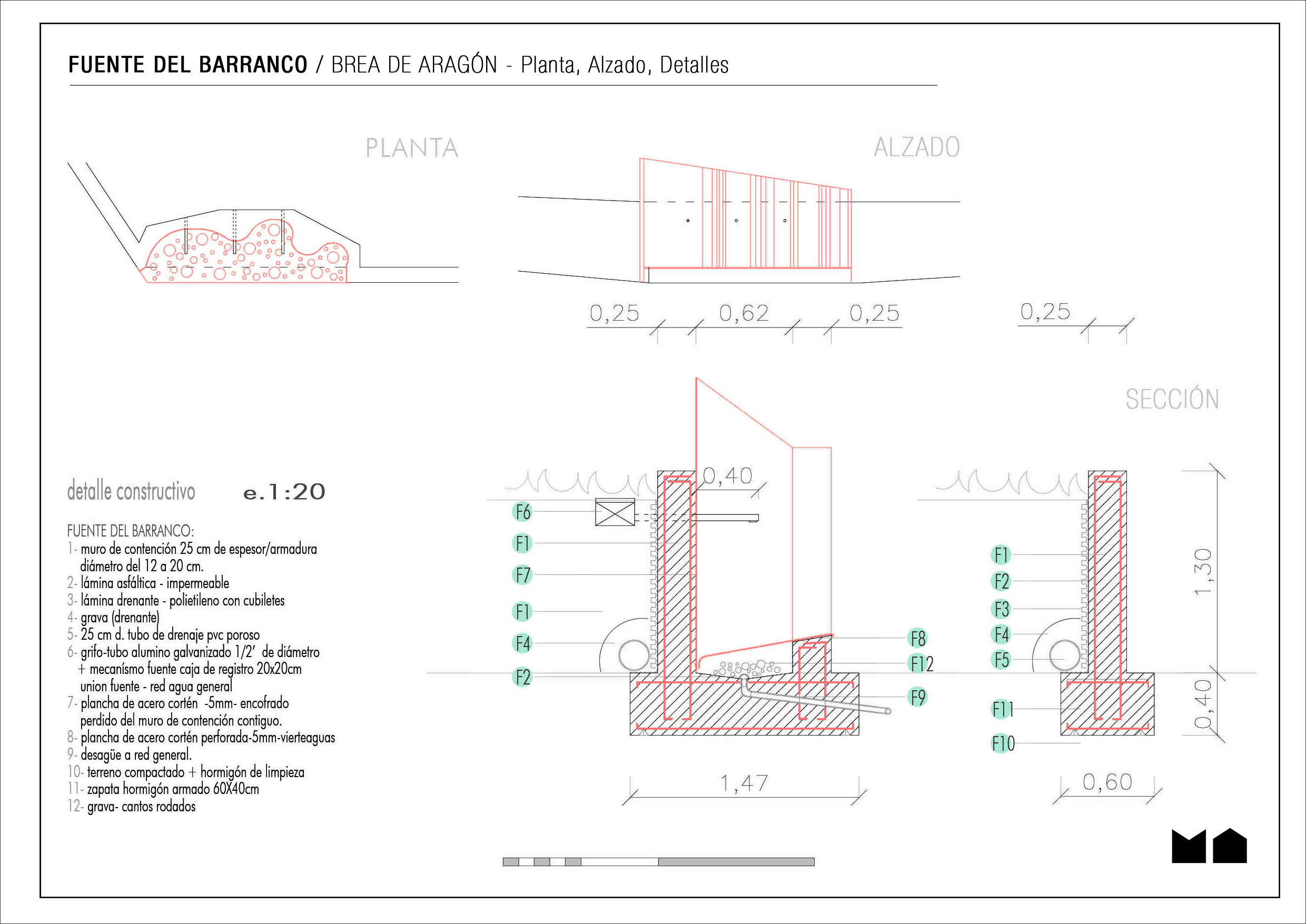 FUENTE DEL BARRANCO / BREA DE ARAGÓN - Planta, Alzado, Detalles

PLANTA

ALZADO

0,25 0,62 0,25

0,25

SECCIÓN

detalle constructivo e.1:20

FUENTE DEL BARRANCO:
1- muro de contención 25 cm de espesor/armadura diámetro del 12 a 20 cm.
2- lámina asfáltica - impermeable
3- lámina drenante - polietileno con cubiletes
4- grava (drenante)
5- 25 cm d. tubo de drenaje pvc poroso
6- grifo-tubo alumino galvanizado 1/2' de diámetro + mecanísmo fuente caja de registro 20x20cm union fuente - red agua general
7- plancha de acero cortén -5mm- encofrado perdido del muro de contención contiguo.
8- plancha de acero cortén perforada-5mm-vierteaguas
9- desagüe a red general.
10- terreno compactado + hormigón de limpieza
11- zapata hormigón armado 60X40cm
12- grava- cantos rodados

0,40

F6
F1
F7
F1
F4
F2
F8
F12
F9

1,47

F1
F2
F3
F4
F5
F11
F10

1,30
0,40

0,60